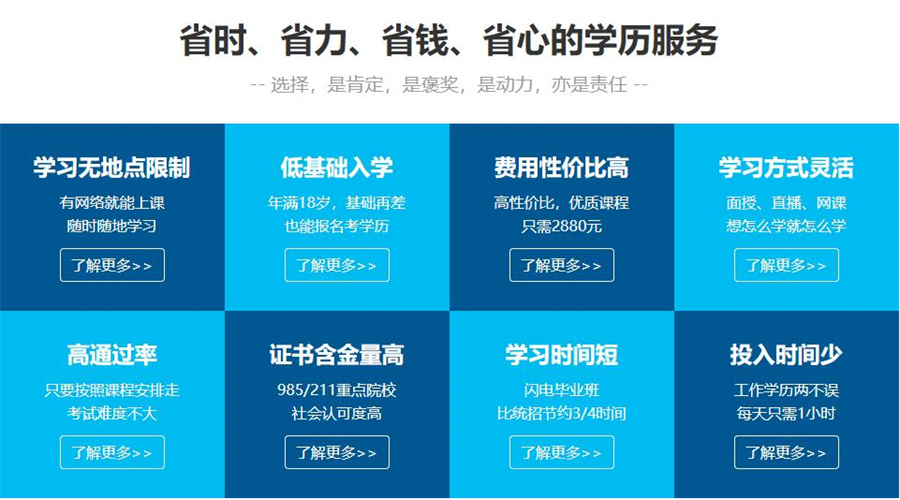 省时、省力、省钱、省心的学历服务

-- 选择，是肯定，是褒奖，是动力，亦是责任 --

学习无地点限制

有网络就能上课
随时随地学习

了解更多>>

低基础入学

年满18岁，基础再差
也能报名考学历

了解更多>>

费用性价比高

高性价比，优质课程
只需2880元

了解更多>>

学习方式灵活

面授、直播、网课
想怎么学就怎么学

了解更多>>

高通过率

只要按照课程安排走
考试难度不大

了解更多>>

证书含金量高

985/211重点院校
社会认可度高

了解更多>>

学习时间短

闪电毕业班
比统招节约3/4时间

了解更多>>

投入时间少

工作学历两不误
每天只需1小时

了解更多>>